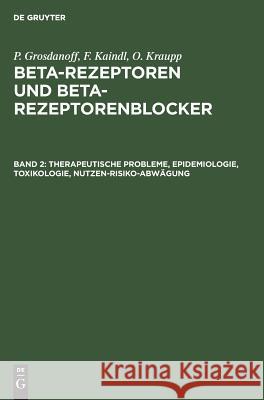 DE GRUYTER

P. Grosdanoff, F. Kaindl, O. Kraupp
BETA-REZEPTOREN UND BETA-REZEPTORENBLOCKER

BAND 2: THERAPEUTISCHE PROBLEME, EPIDEMIOLOGIE, TOXIKOLOGIE, NUTZEN-RISIKO-ABWÄGUNG

DE G

Kraina Książek